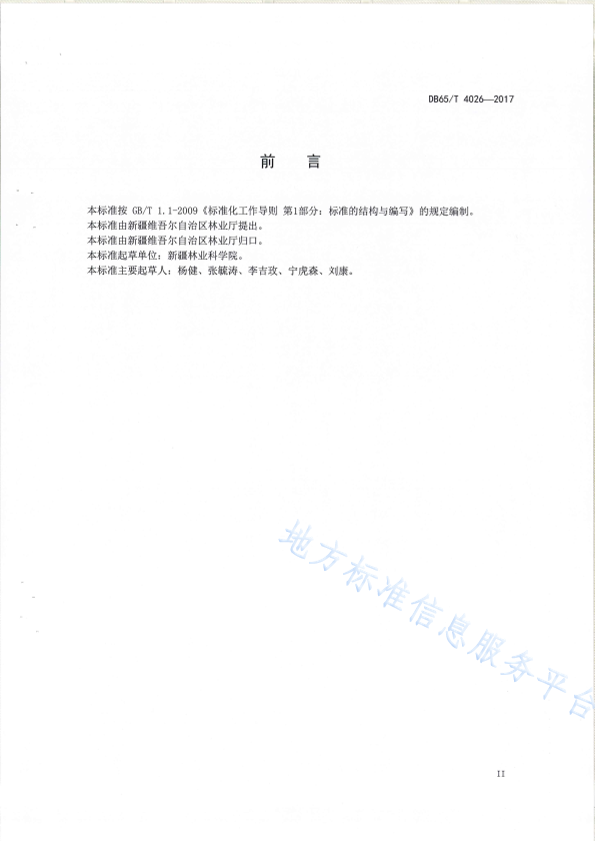 DB65/T 4026—2017

前　言

本标准按 GB/T 1.1-2009《标准化工作导则 第1部分：标准的结构与编写》的规定编制。
本标准由新疆维吾尔自治区林业厅提出。
本标准由新疆维吾尔自治区林业厅归口。
本标准起草单位：新疆林业科学院。
本标准主要起草人：杨健、张毓涛、李吉玫、宁虎森、刘康。

地方标准信息服务平台

II